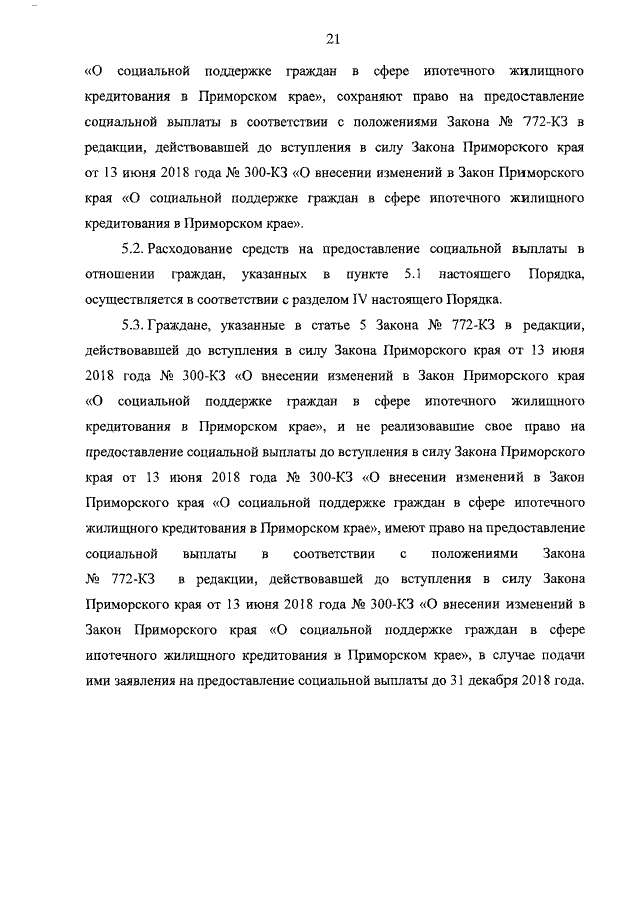 21

«О социальной поддержке граждан в сфере ипотечного жилищного кредитования в Приморском крае», сохраняют право на предоставление социальной выплаты в соответствии с положениями Закона № 772-КЗ в редакции, действовавшей до вступления в силу Закона Приморского края от 13 июня 2018 года № 300-КЗ «О внесении изменений в Закон Приморского края «О социальной поддержке граждан в сфере ипотечного жилищного кредитования в Приморском крае».

5.2. Расходование средств на предоставление социальной выплаты в отношении граждан, указанных в пункте 5.1 настоящего Порядка, осуществляется в соответствии с разделом IV настоящего Порядка.

5.3. Граждане, указанные в статье 5 Закона № 772-КЗ в редакции, действовавшей до вступления в силу Закона Приморского края от 13 июня 2018 года № 300-КЗ «О внесении изменений в Закон Приморского края «О социальной поддержке граждан в сфере ипотечного жилищного кредитования в Приморском крае», и не реализовавшие свое право на предоставление социальной выплаты до вступления в силу Закона Приморского края от 13 июня 2018 года № 300-КЗ «О внесении изменений в Закон Приморского края «О социальной поддержке граждан в сфере ипотечного жилищного кредитования в Приморском крае», имеют право на предоставление социальной выплаты в соответствии с положениями Закона № 772-КЗ в редакции, действовавшей до вступления в силу Закона Приморского края от 13 июня 2018 года № 300-КЗ «О внесении изменений в Закон Приморского края «О социальной поддержке граждан в сфере ипотечного жилищного кредитования в Приморском крае», в случае подачи ими заявления на предоставление социальной выплаты до 31 декабря 2018 года.